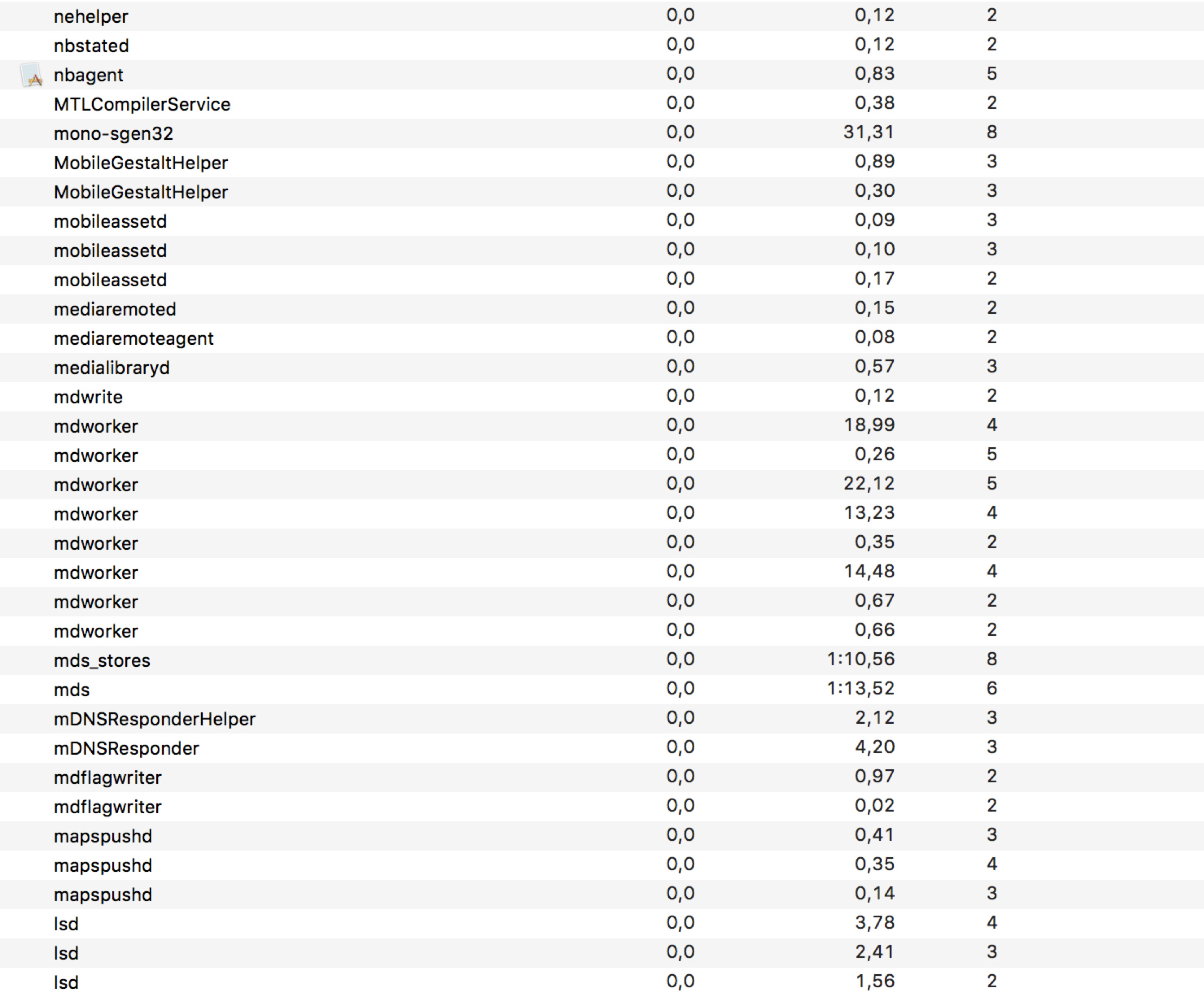 | | | | |
|---|---|---|---|
| nehelper | 0,0 | 0,12 | 2 |
| nbstated | 0,0 | 0,12 | 2 |
| nbagent | 0,0 | 0,83 | 5 |
| MTLCompilerService | 0,0 | 0,38 | 2 |
| mono-sgen32 | 0,0 | 31,31 | 8 |
| MobileGestaltHelper | 0,0 | 0,89 | 3 |
| MobileGestaltHelper | 0,0 | 0,30 | 3 |
| mobileassetd | 0,0 | 0,09 | 3 |
| mobileassetd | 0,0 | 0,10 | 3 |
| mobileassetd | 0,0 | 0,17 | 2 |
| mediaremoted | 0,0 | 0,15 | 2 |
| mediaremoteagent | 0,0 | 0,08 | 2 |
| medialibraryd | 0,0 | 0,57 | 3 |
| mdwrite | 0,0 | 0,12 | 2 |
| mdworker | 0,0 | 18,99 | 4 |
| mdworker | 0,0 | 0,26 | 5 |
| mdworker | 0,0 | 22,12 | 5 |
| mdworker | 0,0 | 13,23 | 4 |
| mdworker | 0,0 | 0,35 | 2 |
| mdworker | 0,0 | 14,48 | 4 |
| mdworker | 0,0 | 0,67 | 2 |
| mdworker | 0,0 | 0,66 | 2 |
| mds_stores | 0,0 | 1:10,56 | 8 |
| mds | 0,0 | 1:13,52 | 6 |
| mDNSResponderHelper | 0,0 | 2,12 | 3 |
| mDNSResponder | 0,0 | 4,20 | 3 |
| mdflagwriter | 0,0 | 0,97 | 2 |
| mdflagwriter | 0,0 | 0,02 | 2 |
| mapspushd | 0,0 | 0,41 | 3 |
| mapspushd | 0,0 | 0,35 | 4 |
| mapspushd | 0,0 | 0,14 | 3 |
| lsd | 0,0 | 3,78 | 4 |
| lsd | 0,0 | 2,41 | 3 |
| lsd | 0,0 | 1,56 | 2 |